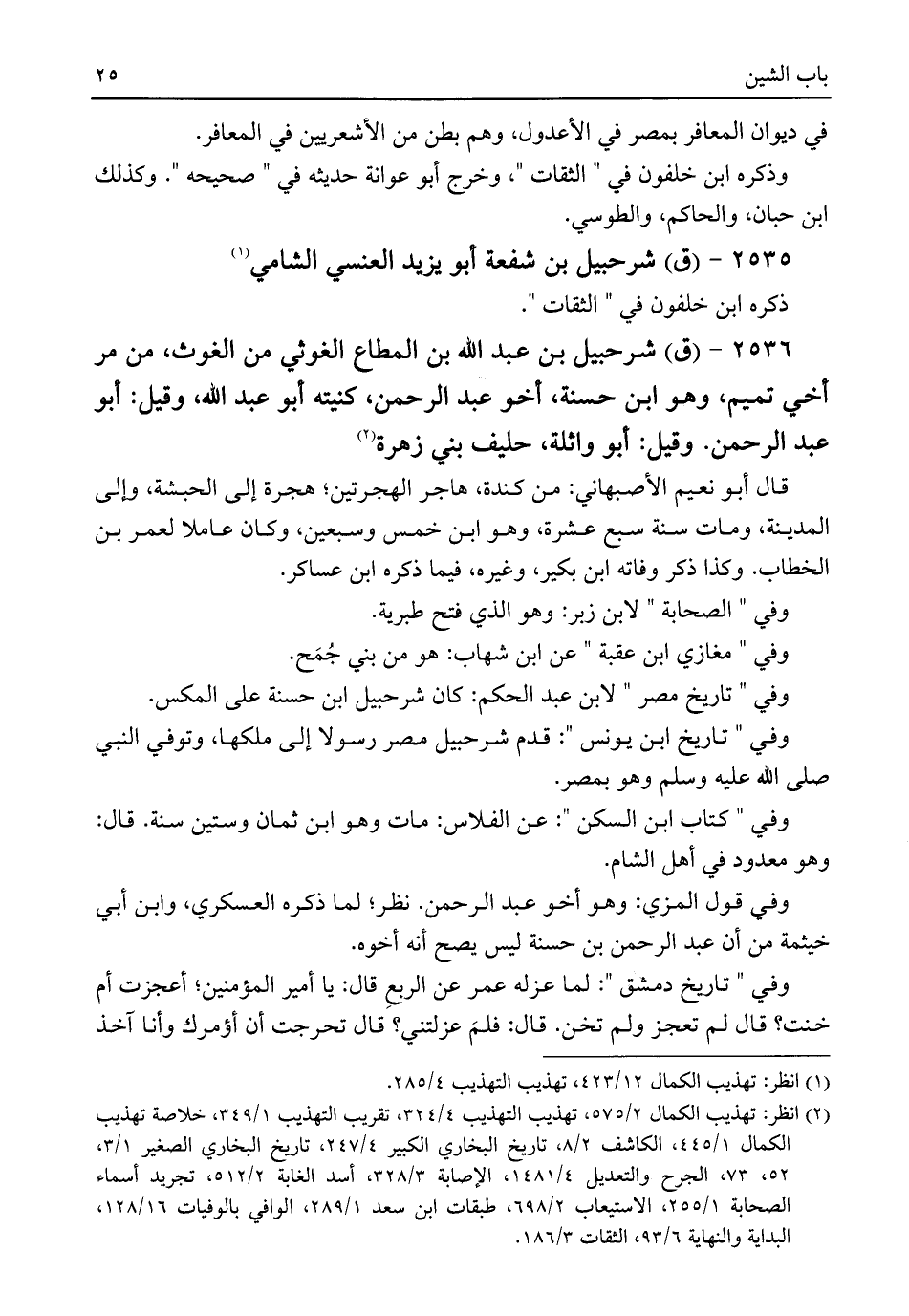 باب الشين ٢٥

في ديوان المعافر بمصر في الأعدول، وهم بطن من الأشعريين في المعافر.

وذكره ابن خلفون في " الثقات "، وخرج أبو عوانة حديثه في " صحيحه ". وكذلك ابن حبان، والحاكم، والطوسي.

٢٥٣٥ - (ق) شرحبيل بن شفعة أبو يزيد العنسي الشامي(١)

ذكره ابن خلفون في " الثقات ".

٢٥٣٦ - (ق) شرحبيل بن عبد الله بن المطاع الغوثي من الغوث، من مر أخي تميم، وهو ابن حسنة، أخو عبد الرحمن، كنيته أبو عبد الله، وقيل: أبو عبد الرحمن. وقيل: أبو واثلة، حليف بني زهرة(٢)

قال أبو نعيم الأصبهاني: من كندة، هاجر الهجرتين؛ هجرة إلى الحبشة، وإلى المدينة، ومات سنة سبع عشرة، وهو ابن خمس وسبعين، وكان عاملا لعمر بن الخطاب. وكذا ذكر وفاته ابن بكير، وغيره، فيما ذكره ابن عساكر.

وفي " الصحابة " لابن زبر: وهو الذي فتح طبرية.

وفي " مغازي ابن عقبة " عن ابن شهاب: هو من بني جُمَح.

وفي " تاريخ مصر " لابن عبد الحكم: كان شرحبيل ابن حسنة على المكس.

وفي " تاريخ ابن يونس ": قدم شرحبيل مصر رسولا إلى ملكها، وتوفي النبي صلى الله عليه وسلم وهو بمصر.

وفي " كتاب ابن السكن ": عن الفلاس: مات وهو ابن ثمان وستين سنة. قال: وهو معدود في أهل الشام.

وفي قول المزي: وهو أخو عبد الرحمن. نظر؛ لما ذكره العسكري، وابن أبي خيثمة من أن عبد الرحمن بن حسنة ليس يصح أنه أخوه.

وفي " تاريخ دمشق ": لما عزله عمر عن الربع قال: يا أمير المؤمنين؛ أعجزت أم خنت؟ قال لم تعجز ولم تخن. قال: فلمَ عزلتني؟ قال تحرجت أن أؤمرك وأنا آخذ

(١) انظر: تهذيب الكمال ٤٢٣/١٢، تهذيب التهذيب ٢٨٥/٤.

(٢) انظر: تهذيب الكمال ٥٧٥/٢، تهذيب التهذيب ٣٢٤/٤، تقريب التهذيب ٣٤٩/١، خلاصة تهذيب الكمال ٤٤٥/١، الكاشف ٨/٢، تاريخ البخاري الكبير ٢٤٧/٤، تاريخ البخاري الصغير ٣/١، ٥٢، ٧٣، الجرح والتعديل ١٤٨١/٤، الإصابة ٣٢٨/٣، أسد الغابة ٥١٢/٢، تجريد أسماء الصحابة ٢٥٥/١، الاستيعاب ٦٩٨/٢، طبقات ابن سعد ٢٨٩/١، الوافي بالوفيات ١٢٨/١٦، البداية والنهاية ٩٣/٦، الثقات ١٨٦/٣.